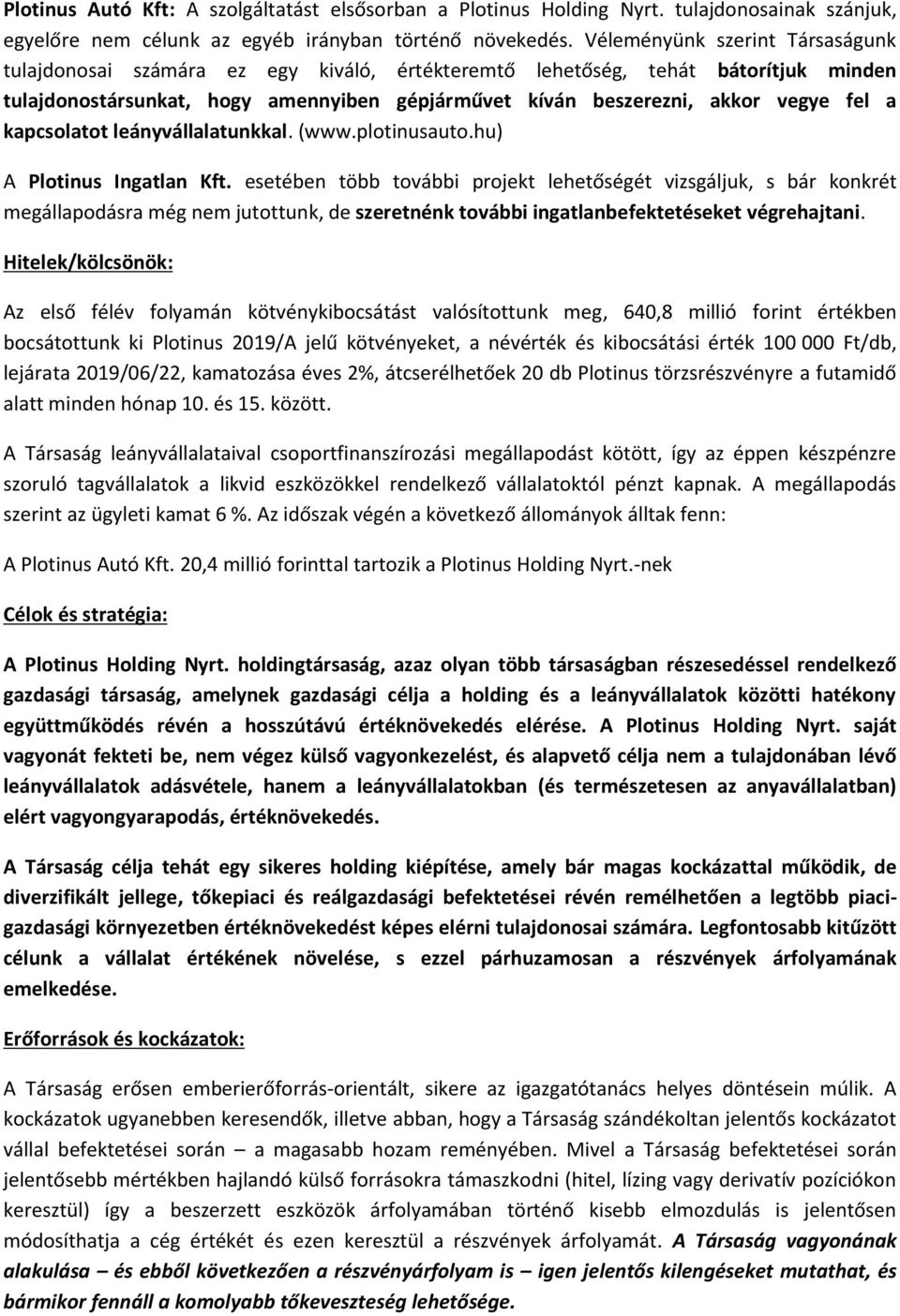 Plotinus Autó Kft: A szolgáltatást elsősorban a Plotinus Holding Nyrt. tulajdonosainak szánjuk, egyelőre nem célunk az egyéb irányban történő növekedés. Véleményünk szerint Társaságunk tulajdonosai számára ez egy kiváló, értékteremtő lehetőség, tehát bátorítjuk minden tulajdonostársunkat, hogy amennyiben gépjárművet kíván beszerezni, akkor vegye fel a kapcsolatot leányvállalatunkkal. (www.plotinusauto.hu)

A Plotinus Ingatlan Kft. esetében több további projekt lehetőségét vizsgáljuk, s bár konkrét megállapodásra még nem jutottunk, de szeretnénk további ingatlanbefektetéseket végrehajtani.

Hitelek/kölcsönök:

Az első félév folyamán kötvénykibocsátást valósítottunk meg, 640,8 millió forint értékben bocsátottunk ki Plotinus 2019/A jelű kötvényeket, a névérték és kibocsátási érték 100 000 Ft/db, lejárata 2019/06/22, kamatozása éves 2%, átcserélhetőek 20 db Plotinus törzsrészvényre a futamidő alatt minden hónap 10. és 15. között.

A Társaság leányvállalataival csoportfinanszírozási megállapodást kötött, így az éppen készpénzre szoruló tagvállalatok a likvid eszközökkel rendelkező vállalatoktól pénzt kapnak. A megállapodás szerint az ügyleti kamat 6 %. Az időszak végén a következő állományok álltak fenn:

A Plotinus Autó Kft. 20,4 millió forinttal tartozik a Plotinus Holding Nyrt.-nek

Célok és stratégia:

A Plotinus Holding Nyrt. holdingtársaság, azaz olyan több társaságban részesedéssel rendelkező gazdasági társaság, amelynek gazdasági célja a holding és a leányvállalatok közötti hatékony együttműködés révén a hosszútávú értéknövekedés elérése. A Plotinus Holding Nyrt. saját vagyonát fekteti be, nem végez külső vagyonkezelést, és alapvető célja nem a tulajdonában lévő leányvállalatok adásvétele, hanem a leányvállalatokban (és természetesen az anyavállalatban) elért vagyongyarapodás, értéknövekedés.

A Társaság célja tehát egy sikeres holding kiépítése, amely bár magas kockázattal működik, de diverzifikált jellege, tőkepiaci és reálgazdasági befektetései révén remélhetően a legtöbb piacigazdasági környezetben értéknövekedést képes elérni tulajdonosai számára. Legfontosabb kitűzött célunk a vállalat értékének növelése, s ezzel párhuzamosan a részvények árfolyamának emelkedése.

Erőforrások és kockázatok:

A Társaság erősen emberierőforrás-orientált, sikere az igazgatótanács helyes döntésein múlik. A kockázatok ugyanebben keresendők, illetve abban, hogy a Társaság szándékoltan jelentős kockázatot vállal befektetései során – a magasabb hozam reményében. Mivel a Társaság befektetései során jelentősebb mértékben hajlandó külső forrásokra támaszkodni (hitel, lízing vagy derivatív pozíciókon keresztül) így a beszerzett eszközök árfolyamában történő kisebb elmozdulás is jelentősen módosíthatja a cég értékét és ezen keresztül a részvények árfolyamát. A Társaság vagyonának alakulása – és ebből következően a részvényárfolyam is – igen jelentős kilengéseket mutathat, és bármikor fennáll a komolyabb tőkeveszteség lehetősége.